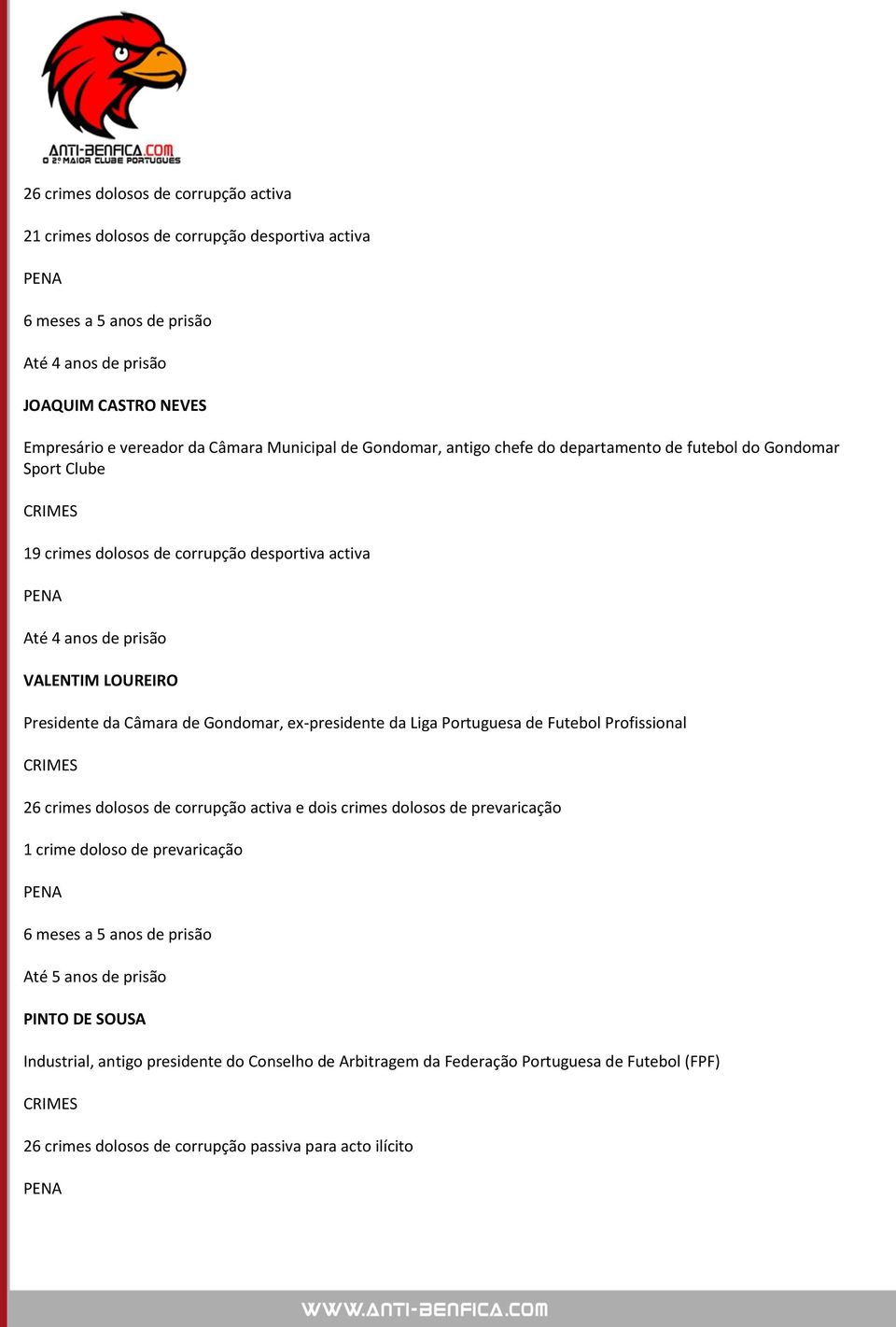 ANTI-BENFICA.COM
O 2º MAIOR CLUBE PORTUGUES

26 crimes dolosos de corrupção activa

21 crimes dolosos de corrupção desportiva activa

PENA

6 meses a 5 anos de prisão

Até 4 anos de prisão

JOAQUIM CASTRO NEVES

Empresário e vereador da Câmara Municipal de Gondomar, antigo chefe do departamento de futebol do Gondomar Sport Clube

CRIMES

19 crimes dolosos de corrupção desportiva activa

PENA

Até 4 anos de prisão

VALENTIM LOUREIRO

Presidente da Câmara de Gondomar, ex-presidente da Liga Portuguesa de Futebol Profissional

CRIMES

26 crimes dolosos de corrupção activa e dois crimes dolosos de prevaricação

1 crime doloso de prevaricação

PENA

6 meses a 5 anos de prisão

Até 5 anos de prisão

PINTO DE SOUSA

Industrial, antigo presidente do Conselho de Arbitragem da Federação Portuguesa de Futebol (FPF)

CRIMES

26 crimes dolosos de corrupção passiva para acto ilícito

PENA

WWW.ANTI-BENFICA.COM